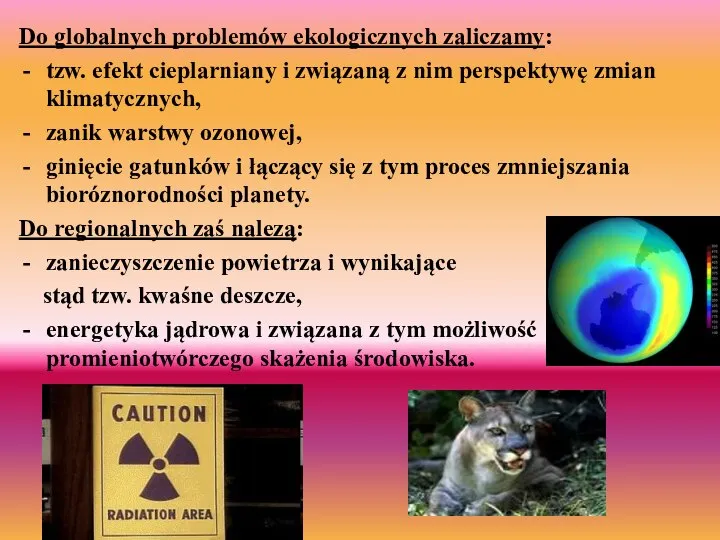 Do globalnych problemów ekologicznych zaliczamy:
- tzw. efekt cieplarniany i związaną z nim perspektywę zmian klimatycznych,
- zanik warstwy ozonowej,
- ginięcie gatunków i łączący się z tym proces zmniejszania bioróznorodności planety.

Do regionalnych zaś należą:
- zanieczyszczenie powietrza i wynikające stąd tzw. kwaśne deszcze,
- energetyka jądrowa i związana z tym możliwość promieniotwórczego skażenia środowiska.

CAUTION
RADIATION AREA